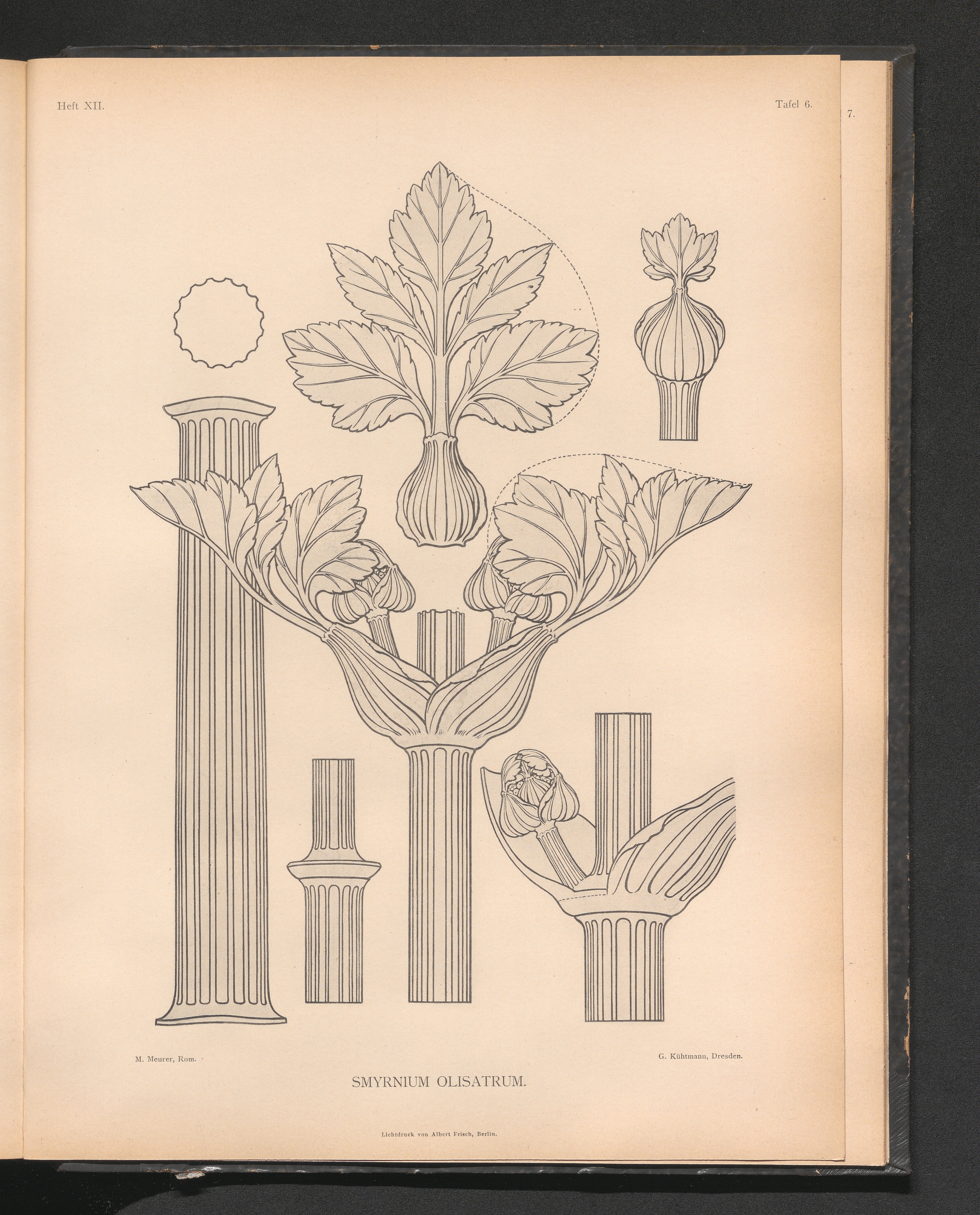 Heft XII.

Tafel 6.

7.

M. Meurer, Rom.

G. Kühtmann, Dresden.

SMYRNIUM OLISATRUM.

Lichtdruck von Albert Frisch, Berlin.